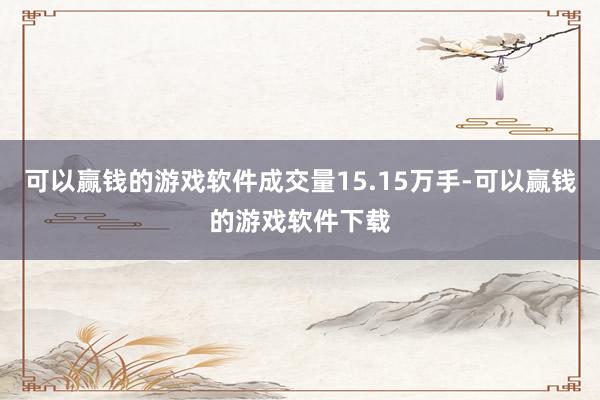 可以赢钱的游戏软件成交量15.15万手-可以赢钱的游戏软件下载